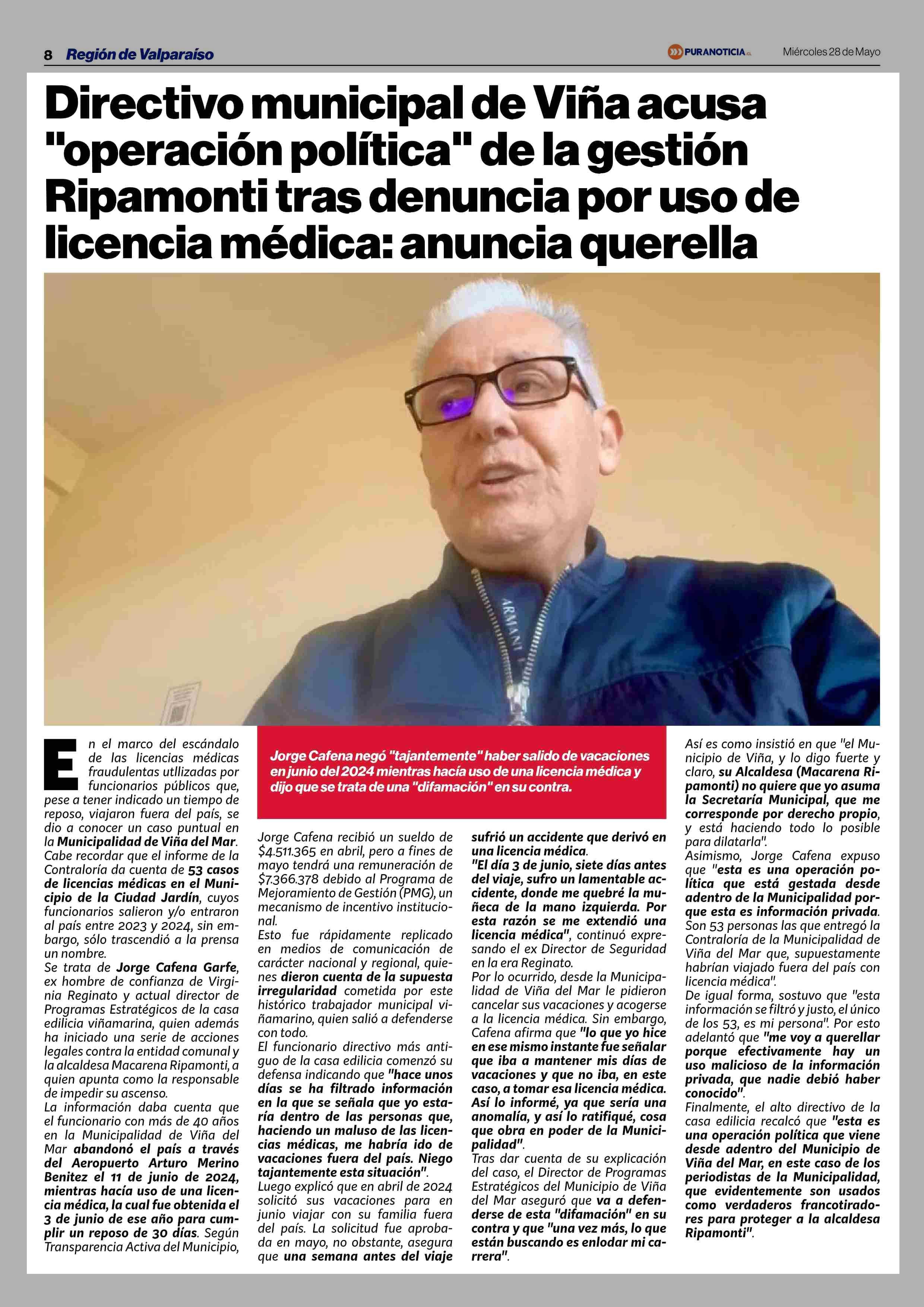 8 Región de Valparaíso

PURANOTICIA.cl

Miércoles 28 de Mayo

Directivo municipal de Viña acusa "operación política" de la gestión Ripamonti tras denuncia por uso de licencia médica: anuncia querella

ARMANI

En el marco del escándalo de las licencias médicas fraudulentas utilizadas por funcionarios públicos que, pese a tener indicado un tiempo de reposo, viajaron fuera del país, se dio a conocer un caso puntual en la Municipalidad de Viña del Mar.
Cabe recordar que el informe de la Contraloría da cuenta de 53 casos de licencias médicas en el Municipio de la Ciudad Jardín, cuyos funcionarios salieron y/o entraron al país entre 2023 y 2024, sin embargo, sólo trascendió a la prensa un nombre.
Se trata de Jorge Cafena Garfe, ex hombre de confianza de Virginia Reginato y actual director de Programas Estratégicos de la casa edilicia viñamarina, quien además ha iniciado una serie de acciones legales contra la entidad comunal y la alcaldesa Macarena Ripamonti, a quien apunta como la responsable de impedir su ascenso.
La información daba cuenta que el funcionario con más de 40 años en la Municipalidad de Viña del Mar abandonó el país a través del Aeropuerto Arturo Merino Benitez el 11 de junio de 2024, mientras hacía uso de una licencia médica, la cual fue obtenida el 3 de junio de ese año para cumplir un reposo de 30 días. Según Transparencia Activa del Municipio,

Jorge Cafena negó "tajantemente" haber salido de vacaciones en junio del 2024 mientras hacía uso de una licencia médica y dijo que se trata de una "difamación" en su contra.

Jorge Cafena recibió un sueldo de $4.511.365 en abril, pero a fines de mayo tendrá una remuneración de $7.366.378 debido al Programa de Mejoramiento de Gestión (PMG), un mecanismo de incentivo institucional.
Esto fue rápidamente replicado en medios de comunicación de carácter nacional y regional, quienes dieron cuenta de la supuesta irregularidad cometida por este histórico trabajador municipal viñamarino, quien salió a defenderse con todo.
El funcionario directivo más antiguo de la casa edilicia comenzó su defensa indicando que "hace unos días se ha filtrado información en la que se señala que yo estaría dentro de las personas que, haciendo un maluso de las licencias médicas, me habría ido de vacaciones fuera del país. Niego tajantemente esta situación".
Luego explicó que en abril de 2024 solicitó sus vacaciones para en junio viajar con su familia fuera del país. La solicitud fue aprobada en mayo, no obstante, asegura que una semana antes del viaje sufrió un accidente que derivó en una licencia médica.
"El día 3 de junio, siete días antes del viaje, sufro un lamentable accidente, donde me quebré la muñeca de la mano izquierda. Por esta razón se me extendió una licencia médica", continuó expresando el ex Director de Seguridad en la era Reginato.
Por lo ocurrido, desde la Municipalidad de Viña del Mar le pidieron cancelar sus vacaciones y acogerse a la licencia médica. Sin embargo, Cafena afirma que "lo que yo hice en ese mismo instante fue señalar que iba a mantener mis días de vacaciones y que no iba, en este caso, a tomar esa licencia médica. Así lo informé, ya que sería una anomalía, y así lo ratifiqué, cosa que obra en poder de la Municipalidad".
Tras dar cuenta de su explicación del caso, el Director de Programas Estratégicos del Municipio de Viña del Mar aseguró que va a defenderse de esta "difamación" en su contra y que "una vez más, lo que están buscando es enlodar mi carrera".

Así es como insistió en que "el Municipio de Viña, y lo digo fuerte y claro, su Alcaldesa (Macarena Ripamonti) no quiere que yo asuma la Secretaría Municipal, que me corresponde por derecho propio, y está haciendo todo lo posible para dilatarla".
Asimismo, Jorge Cafena expuso que "esta es una operación política que está gestada desde adentro de la Municipalidad porque esta es información privada. Son 53 personas las que entregó la Contraloría de la Municipalidad de Viña del Mar que, supuestamente habrían viajado fuera del país con licencia médica".
De igual forma, sostuvo que "esta información se filtró y justo, el único de los 53, es mi persona". Por esto adelantó que "me voy a querellar porque efectivamente hay un uso malicioso de la información privada, que nadie debió haber conocido".
Finalmente, el alto directivo de la casa edilicia recalcó que "esta es una operación política que viene desde adentro del Municipio de Viña del Mar, en este caso de los periodistas de la Municipalidad, que evidentemente son usados como verdaderos francotiradores para proteger a la alcaldesa Ripamonti".